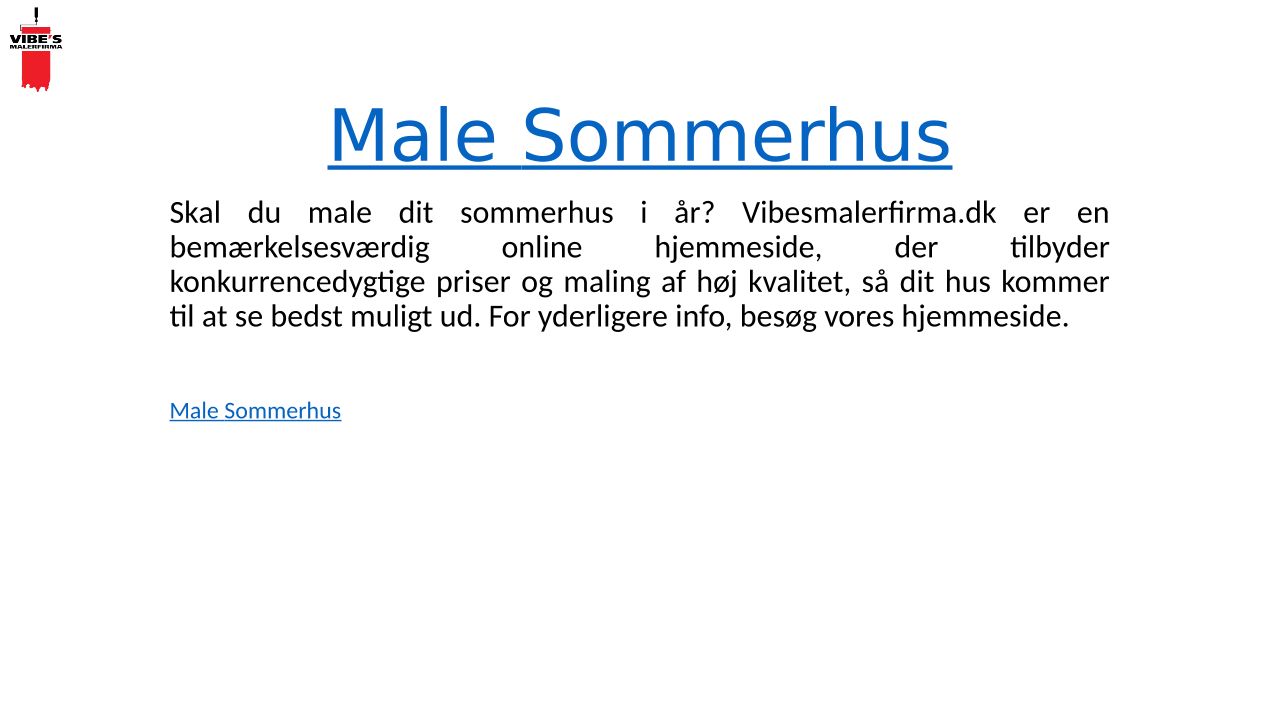 VIBE'S
MALERFIRMA

Male Sommerhus

Skal du male dit sommerhus i år? Vibesmalerfirma.dk er en bemærkelsesværdig online hjemmeside, der tilbyder konkurrencedygtige priser og maling af høj kvalitet, så dit hus kommer til at se bedst muligt ud. For yderligere info, besøg vores hjemmeside.

Male Sommerhus